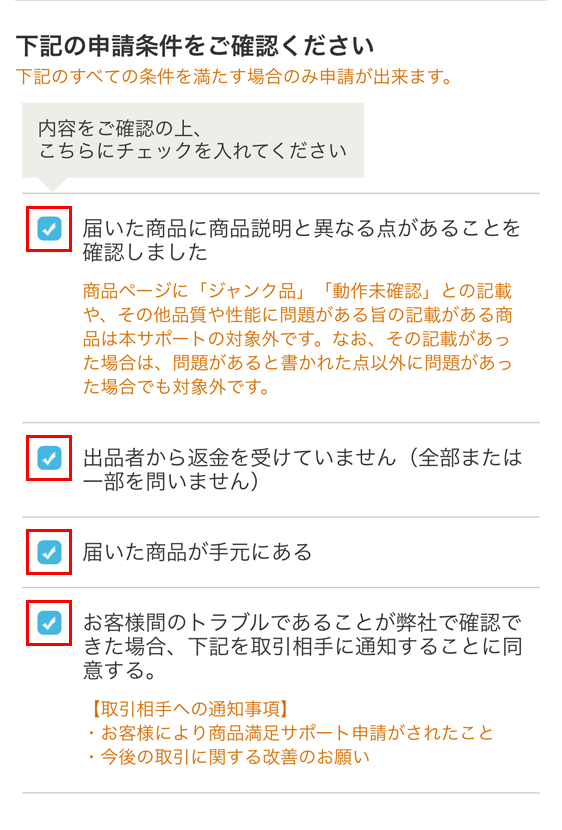 下記の申請条件をご確認ください
下記のすべての条件を満たす場合のみ申請が出来ます。

内容をご確認の上、
こちらにチェックを入れてください

届いた商品に商品説明と異なる点があることを確認しました

商品ページに「ジャンク品」「動作未確認」との記載や、その他品質や性能に問題がある旨の記載がある商品は本サポートの対象外です。なお、その記載があった場合は、問題があると書かれた点以外に問題があった場合でも対象外です。

出品者から返金を受けていません（全部または一部を問いません）

届いた商品が手元にある

お客様間のトラブルであることが弊社で確認できた場合、下記を取引相手に通知することに同意する。

【取引相手への通知事項】
・お客様により商品満足サポート申請がされたこと
・今後の取引に関する改善のお願い